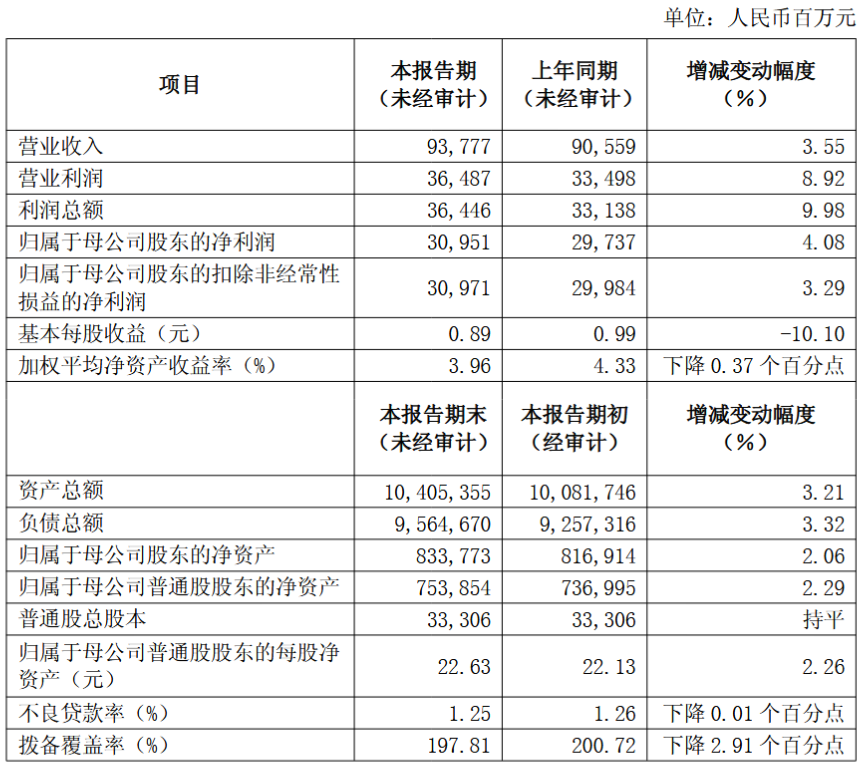 单位：人民币百万元

| 项目 | 本报告期（未经审计） | 上年同期（未经审计） | 增减变动幅度（%） |
|---|---|---|---|
| 营业收入 | 93，777 | 90，559 | 3.55 |
| 营业利润 | 36，487 | 33，498 | 8.92 |
| 利润总额 | 36，446 | 33，138 | 9.98 |
| 归属于母公司股东的净利润 | 30，951 | 29，737 | 4.08 |
| 归属于母公司股东的扣除非经常性损益的净利润 | 30，971 | 29，984 | 3.29 |
| 基本每股收益（元） | 0.89 | 0.99 | -10.10 |
| 加权平均净资产收益率（%） | 3.96 | 4.33 | 下降 0.37 个百分点 |
|  | 本报告期末（未经审计） | 本报告期初（经审计） | 增减变动幅度（%） |
| 资产总额 | 10，405，355 | 10，081，746 | 3.21 |
| 负债总额 | 9，564，670 | 9，257，316 | 3.32 |
| 归属于母公司股东的净资产 | 833，773 | 816，914 | 2.06 |
| 归属于母公司普通股股东的净资产 | 753，854 | 736，995 | 2.29 |
| 普通股总股本 | 33，306 | 33，306 | 持平 |
| 归属于母公司普通股股东的每股净资产（元） | 22.63 | 22.13 | 2.26 |
| 不良贷款率（%） | 1.25 | 1.26 | 下降 0.01 个百分点 |
| 拨备覆盖率（%） | 197.81 | 200.72 | 下降 2.91 个百分点 |